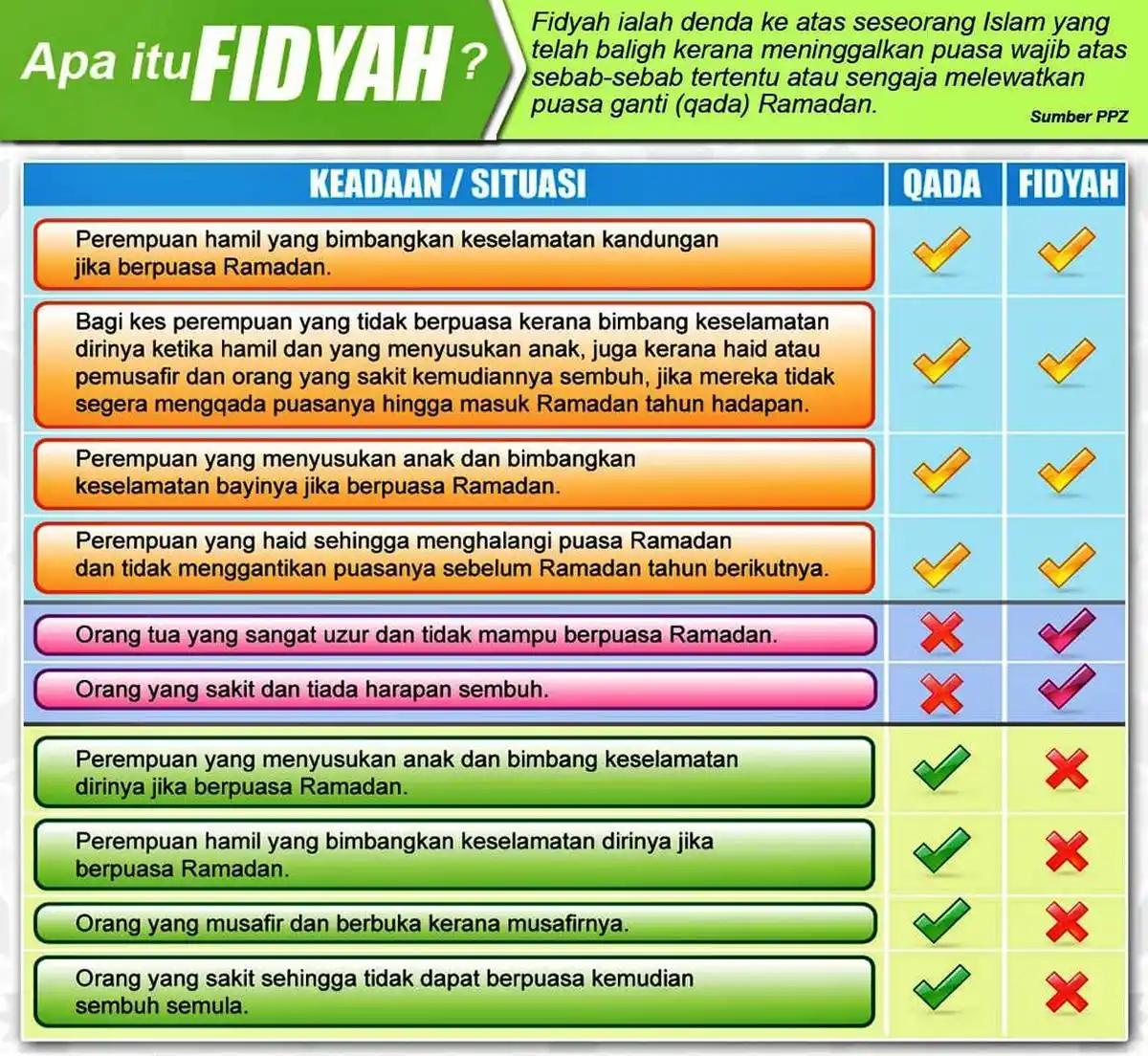 Apa itu FIDYAH ?

Fidyah ialah denda ke atas seseorang Islam yang telah baligh kerana meninggalkan puasa wajib atas sebab-sebab tertentu atau sengaja melewatkan puasa ganti (qada) Ramadan.

Sumber PPZ

| KEADAAN / SITUASI | QADA | FIDYAH |
|---|---|---|
| Perempuan hamil yang bimbangkan keselamatan kandungan jika berpuasa Ramadan. | ✓ | ✓ |
| Bagi kes perempuan yang tidak berpuasa kerana bimbang keselamatan dirinya ketika hamil dan yang menyusukan anak, juga kerana haid atau pemusafir dan orang yang sakit kemudiannya sembuh, jika mereka tidak segera mengqada puasanya hingga masuk Ramadan tahun hadapan. | ✓ | ✓ |
| Perempuan yang menyusukan anak dan bimbangkan keselamatan bayinya jika berpuasa Ramadan. | ✓ | ✓ |
| Perempuan yang haid sehingga menghalangi puasa Ramadan dan tidak menggantikan puasanya sebelum Ramadan tahun berikutnya. | ✓ | ✓ |
| Orang tua yang sangat uzur dan tidak mampu berpuasa Ramadan. | ✗ | ✓ |
| Orang yang sakit dan tiada harapan sembuh. | ✗ | ✓ |
| Perempuan yang menyusukan anak dan bimbang keselamatan dirinya jika berpuasa Ramadan. | ✓ | ✗ |
| Perempuan hamil yang bimbangkan keselamatan dirinya jika berpuasa Ramadan. | ✓ | ✗ |
| Orang yang musafir dan berbuka kerana musafirnya. | ✓ | ✗ |
| Orang yang sakit sehingga tidak dapat berpuasa kemudian sembuh semula. | ✓ | ✗ |